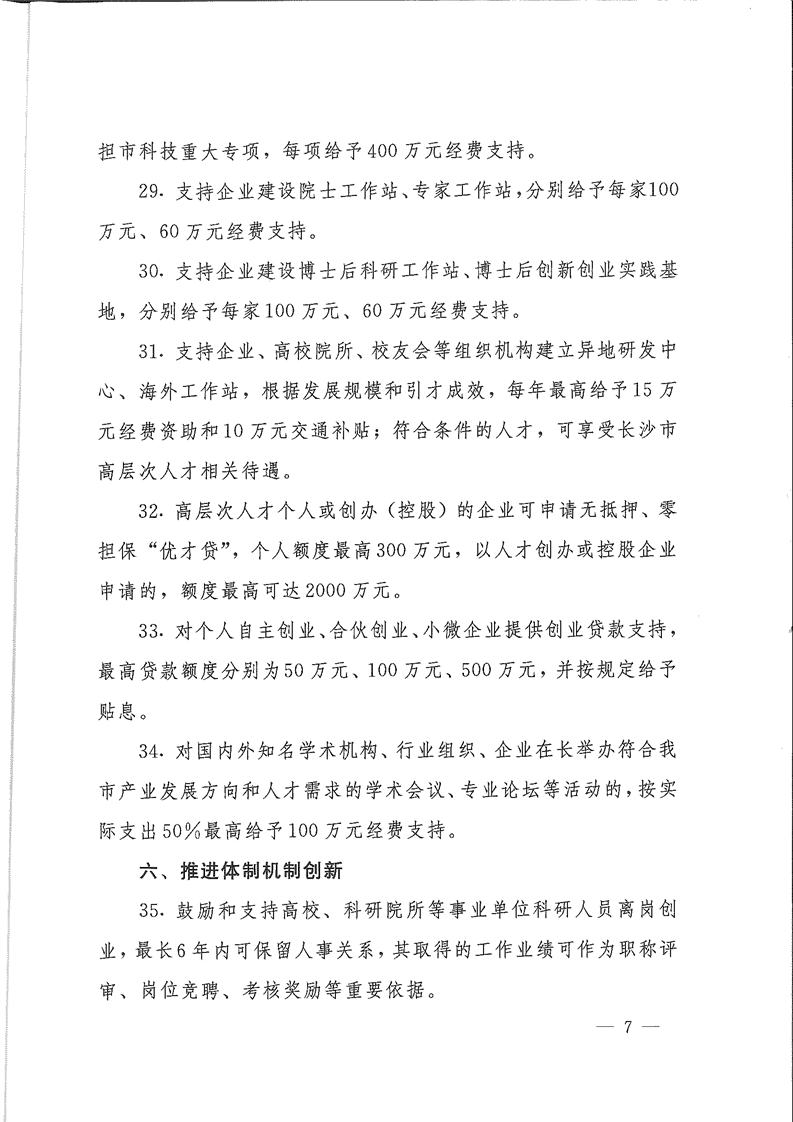 担市科技重大专项，每项给予400万元经费支持。

29. 支持企业建设院士工作站、专家工作站，分别给予每家100万元、60万元经费支持。

30. 支持企业建设博士后科研工作站、博士后创新创业实践基地，分别给予每家100万元、60万元经费支持。

31. 支持企业、高校院所、校友会等组织机构建立异地研发中心、海外工作站，根据发展规模和引才成效，每年最高给予15万元经费资助和10万元交通补贴；符合条件的人才，可享受长沙市高层次人才相关待遇。

32. 高层次人才个人或创办（控股）的企业可申请无抵押、零担保“优才贷”，个人额度最高300万元，以人才创办或控股企业申请的，额度最高可达2000万元。

33. 对个人自主创业、合伙创业、小微企业提供创业贷款支持，最高贷款额度分别为50万元、100万元、500万元，并按规定给予贴息。

34. 对国内外知名学术机构、行业组织、企业在长举办符合我市产业发展方向和人才需求的学术会议、专业论坛等活动的，按实际支出50%最高给予100万元经费支持。

六、推进体制机制创新

35. 鼓励和支持高校、科研院所等事业单位科研人员离岗创业，最长6年内可保留人事关系，其取得的工作业绩可作为职称评审、岗位竞聘、考核奖励等重要依据。

— 7 —